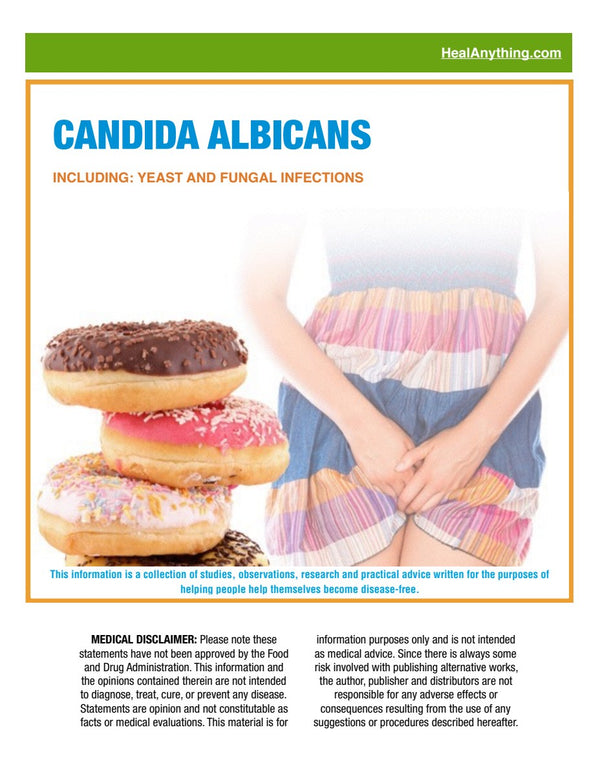 HealAnything.com

CANDIDA ALBICANS

INCLUDING: YEAST AND FUNGAL INFECTIONS

This information is a collection of studies, observations, research and practical advice written for the purposes of helping people help themselves become disease-free.

MEDICAL DISCLAIMER: Please note these statements have not been approved by the Food and Drug Administration. This information and the opinions contained therein are not intended to diagnose, treat, cure, or prevent any disease. Statements are opinion and not constitutable as facts or medical evaluations. This material is for information purposes only and is not intended as medical advice. Since there is always some risk involved with publishing alternative works, the author, publisher and distributors are not responsible for any adverse effects or consequences resulting from the use of any suggestions or procedures described hereafter.